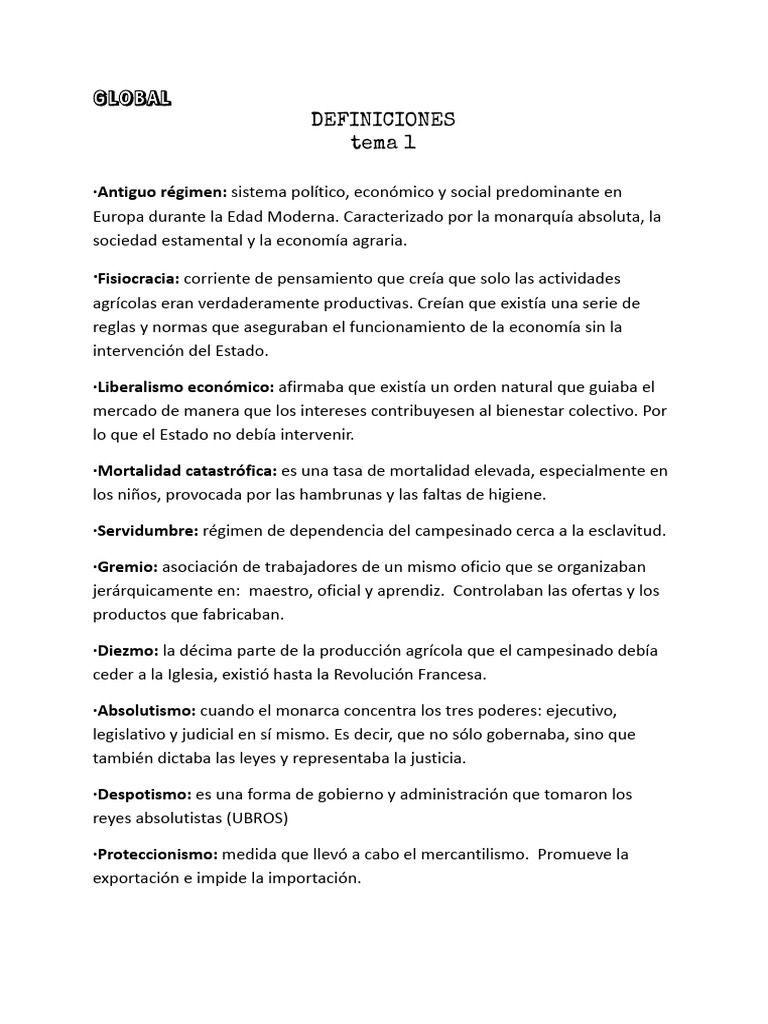 GLOBAL

DEFINICIONES
tema 1

·Antiguo régimen: sistema político, económico y social predominante en Europa durante la Edad Moderna. Caracterizado por la monarquía absoluta, la sociedad estamental y la economía agraria.

·Fisiocracia: corriente de pensamiento que creía que solo las actividades agrícolas eran verdaderamente productivas. Creían que existía una serie de reglas y normas que aseguraban el funcionamiento de la economía sin la intervención del Estado.

·Liberalismo económico: afirmaba que existía un orden natural que guiaba el mercado de manera que los intereses contribuyesen al bienestar colectivo. Por lo que el Estado no debía intervenir.

·Mortalidad catastrófica: es una tasa de mortalidad elevada, especialmente en los niños, provocada por las hambrunas y las faltas de higiene.

·Servidumbre: régimen de dependencia del campesinado cerca a la esclavitud.

·Gremio: asociación de trabajadores de un mismo oficio que se organizaban jerárquicamente en: maestro, oficial y aprendiz. Controlaban las ofertas y los productos que fabricaban.

·Diezmo: la décima parte de la producción agrícola que el campesinado debía ceder a la Iglesia, existió hasta la Revolución Francesa.

·Absolutismo: cuando el monarca concentra los tres poderes: ejecutivo, legislativo y judicial en sí mismo. Es decir, que no sólo gobernaba, sino que también dictaba las leyes y representaba la justicia.

·Despotismo: es una forma de gobierno y administración que tomaron los reyes absolutistas (UBROS)

·Proteccionismo: medida que llevó a cabo el mercantilismo. Promueve la exportación e impide la importación.